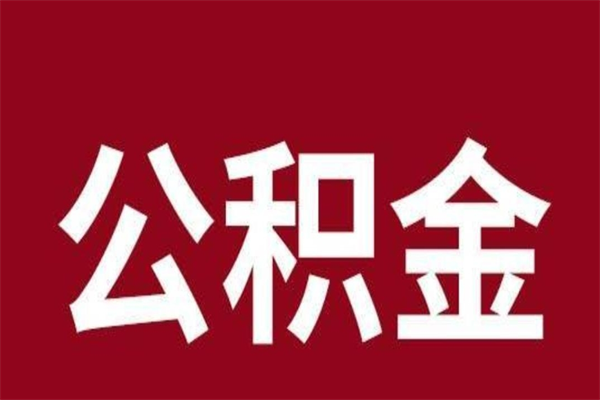 公积金